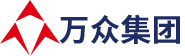 万众集团